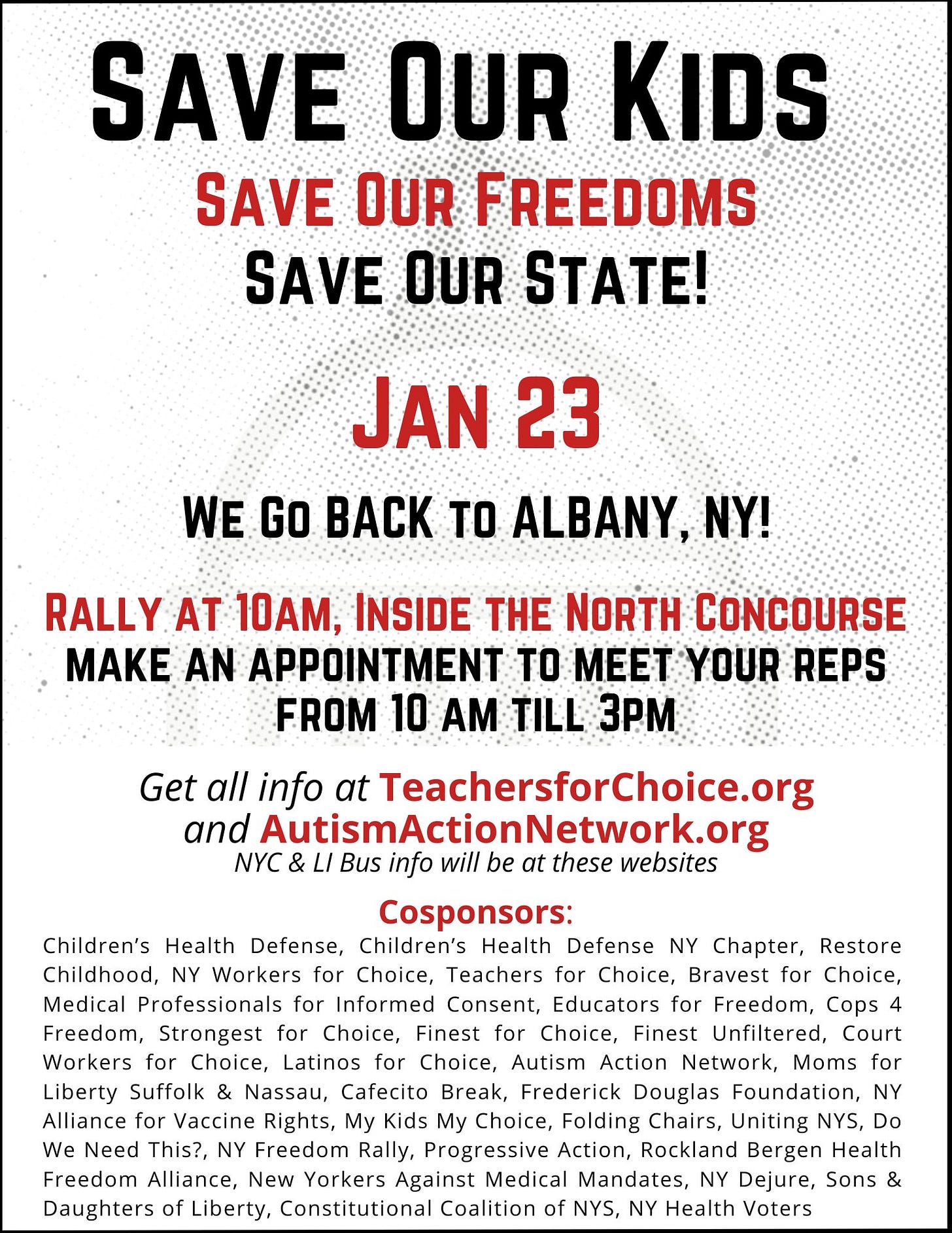 SAVE OUR KIDS
SAVE OUR FREEDOMS
SAVE OUR STATE!

JAN 23

WE GO BACK TO ALBANY, NY!

RALLY AT 10AM, INSIDE THE NORTH CONCOURSE
MAKE AN APPOINTMENT TO MEET YOUR REPS FROM 10 AM TILL 3PM

Get all info at TeachersforChoice.org and AutismActionNetwork.org
NYC & LI Bus info will be at these websites

Cosponsors:
Children's Health Defense, Children's Health Defense NY Chapter, Restore Childhood, NY Workers for Choice, Teachers for Choice, Bravest for Choice, Medical Professionals for Informed Consent, Educators for Freedom, Cops 4 Freedom, Strongest for Choice, Finest for Choice, Finest Unfiltered, Court Workers for Choice, Latinos for Choice, Autism Action Network, Moms for Liberty Suffolk & Nassau, Cafecito Break, Frederick Douglas Foundation, NY Alliance for Vaccine Rights, My Kids My Choice, Folding Chairs, Uniting NYS, Do We Need This?, NY Freedom Rally, Progressive Action, Rockland Bergen Health Freedom Alliance, New Yorkers Against Medical Mandates, NY Dejure, Sons & Daughters of Liberty, Constitutional Coalition of NYS, NY Health Voters